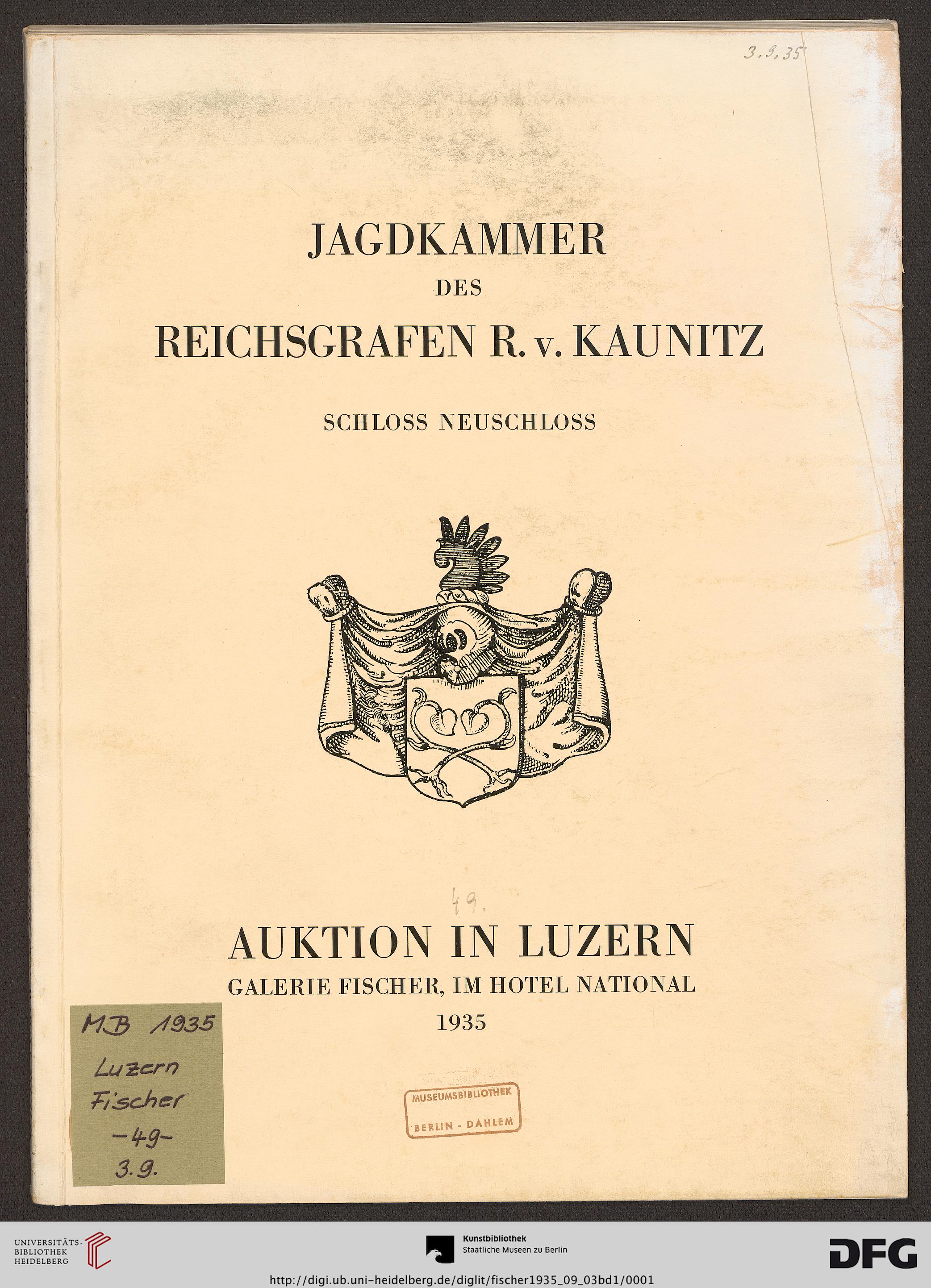 3.9.35

JAGDKAMMER
DES
REICHSGRAFEN R. v. KAUNITZ

SCHLOSS NEUSCHLOSS

49.

AUKTION IN LUZERN
GALERIE FISCHER, IM HOTEL NATIONAL
1935

MB 1935
Luzern
Fischer
-49-
3.9.

MUSEUMSBIBLIOTHEK
BERLIN - DAHLEM

UNIVERSITÄTS-BIBLIOTHEK HEIDELBERG

Kunstbibliothek
Staatliche Museen zu Berlin

DFG

http://digi.ub.uni-heidelberg.de/diglit/fischer1935_09_03bd1/0001